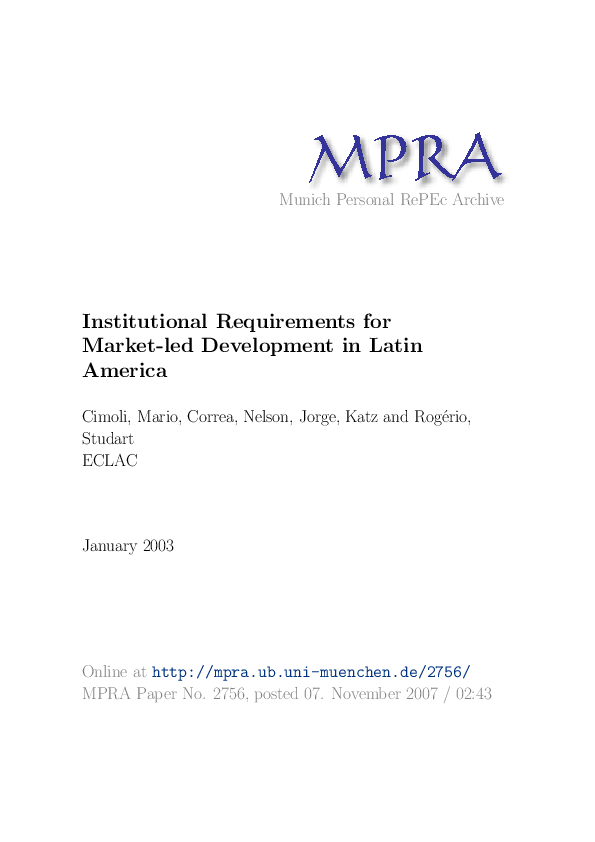 MPRA
Munich Personal RePEc Archive

Institutional Requirements for Market-led Development in Latin America

Cimoli, Mario, Correa, Nelson, Jorge, Katz and Rogério, Studart
ECLAC

January 2003

Online at http://mpra.ub.uni-muenchen.de/2756/
MPRA Paper No. 2756, posted 07. November 2007 / 02:43